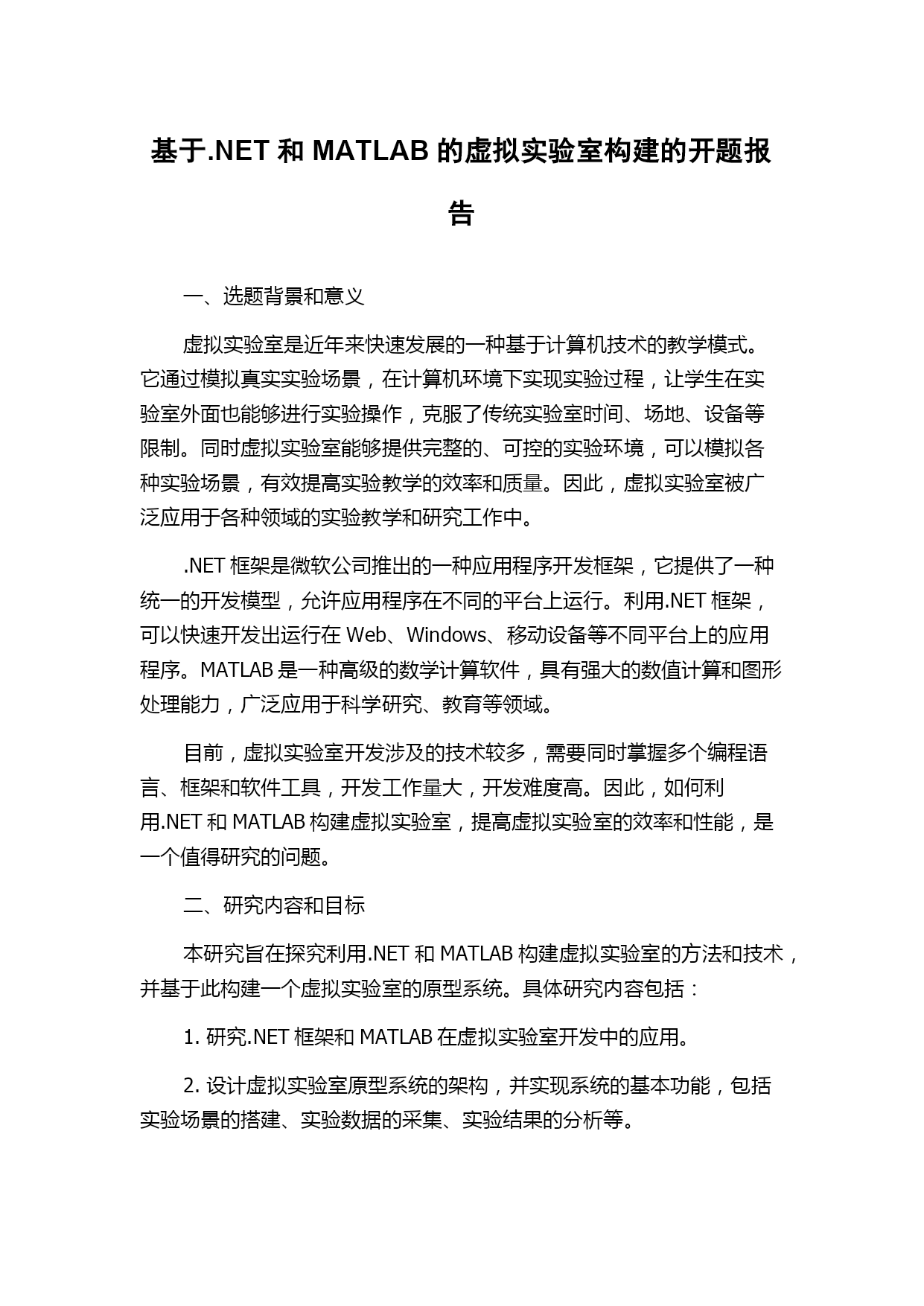 基于.NET 和 MATLAB 的虚拟实验室构建的开题报告

一、选题背景和意义

虚拟实验室是近年来快速发展的一种基于计算机技术的教学模式。它通过模拟真实实验场景，在计算机环境下实现实验过程，让学生在实验室外面也能够进行实验操作，克服了传统实验室时间、场地、设备等限制。同时虚拟实验室能够提供完整的、可控的实验环境，可以模拟各种实验场景，有效提高实验教学的效率和质量。因此，虚拟实验室被广泛应用于各种领域的实验教学和研究工作中。

.NET 框架是微软公司推出的一种应用程序开发框架，它提供了一种统一的开发模型，允许应用程序在不同的平台上运行。利用.NET 框架，可以快速开发出运行在 Web、Windows、移动设备等不同平台上的应用程序。MATLAB 是一种高级的数学计算软件，具有强大的数值计算和图形处理能力，广泛应用于科学研究、教育等领域。

目前，虚拟实验室开发涉及的技术较多，需要同时掌握多个编程语言、框架和软件工具，开发工作量大，开发难度高。因此，如何利用.NET 和 MATLAB 构建虚拟实验室，提高虚拟实验室的效率和性能，是一个值得研究的问题。

二、研究内容和目标

本研究旨在探究利用.NET 和 MATLAB 构建虚拟实验室的方法和技术，并基于此构建一个虚拟实验室的原型系统。具体研究内容包括：

1. 研究.NET 框架和 MATLAB 在虚拟实验室开发中的应用。

2. 设计虚拟实验室原型系统的架构，并实现系统的基本功能，包括实验场景的搭建、实验数据的采集、实验结果的分析等。